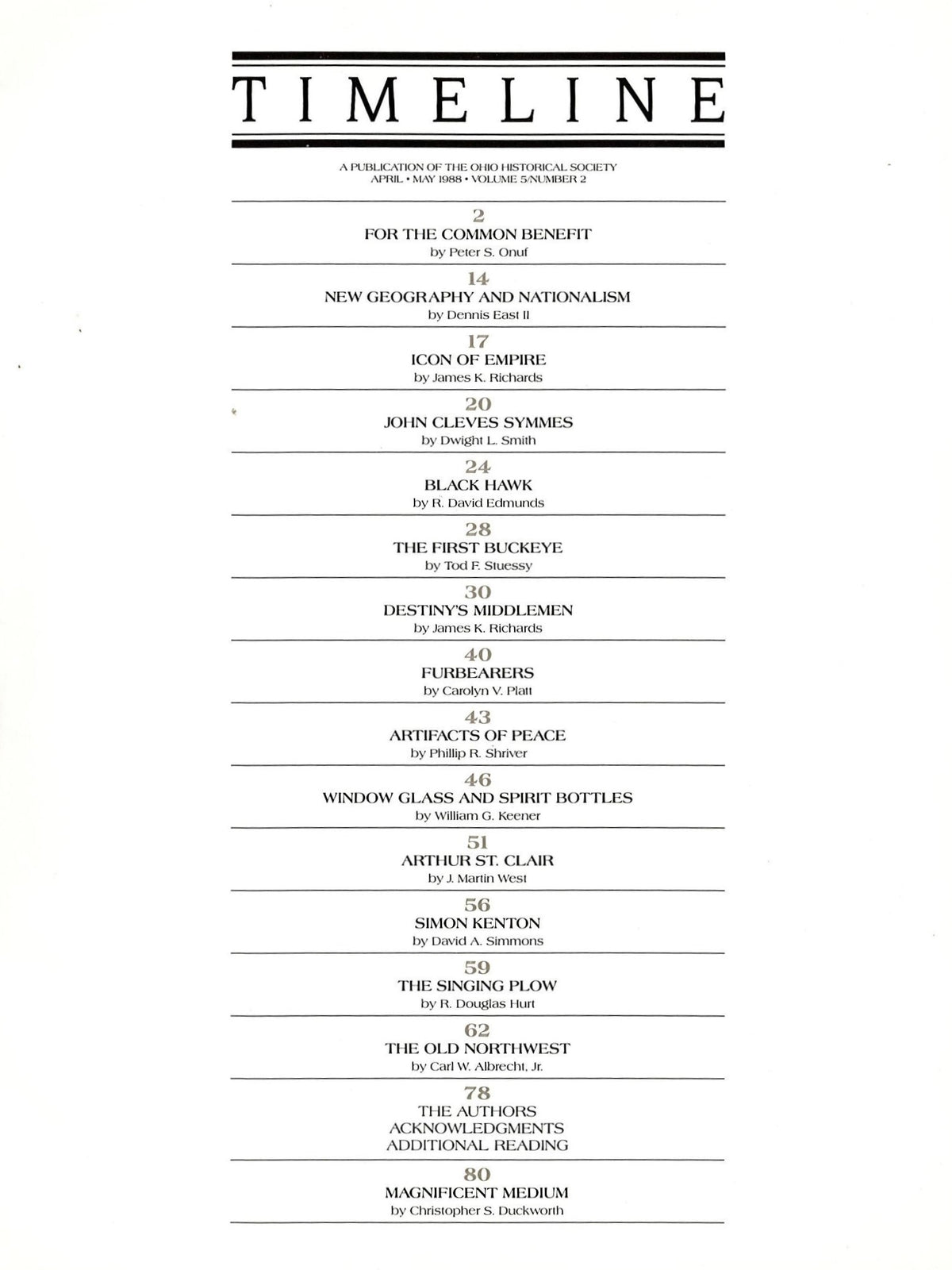 TIMELINE

A PUBLICATION OF THE OHIO HISTORICAL SOCIETY
APRIL • MAY 1988 • VOLUME 5/NUMBER 2

2
FOR THE COMMON BENEFIT
by Peter S. Onuf

14
NEW GEOGRAPHY AND NATIONALISM
by Dennis East II

17
ICON OF EMPIRE
by James K. Richards

20
JOHN CLEVES SYMMES
by Dwight L. Smith

24
BLACK HAWK
by R. David Edmunds

28
THE FIRST BUCKEYE
by Tod F. Stuessy

30
DESTINY'S MIDDLEMEN
by James K. Richards

40
FURBEARERS
by Carolyn V. Platt

43
ARTIFACTS OF PEACE
by Phillip R. Shriver

46
WINDOW GLASS AND SPIRIT BOTTLES
by William G. Keener

51
ARTHUR ST. CLAIR
by J. Martin West

56
SIMON KENTON
by David A. Simmons

59
THE SINGING PLOW
by R. Douglas Hurt

62
THE OLD NORTHWEST
by Carl W. Albrecht, Jr.

78
THE AUTHORS
ACKNOWLEDGMENTS
ADDITIONAL READING

80
MAGNIFICENT MEDIUM
by Christopher S. Duckworth